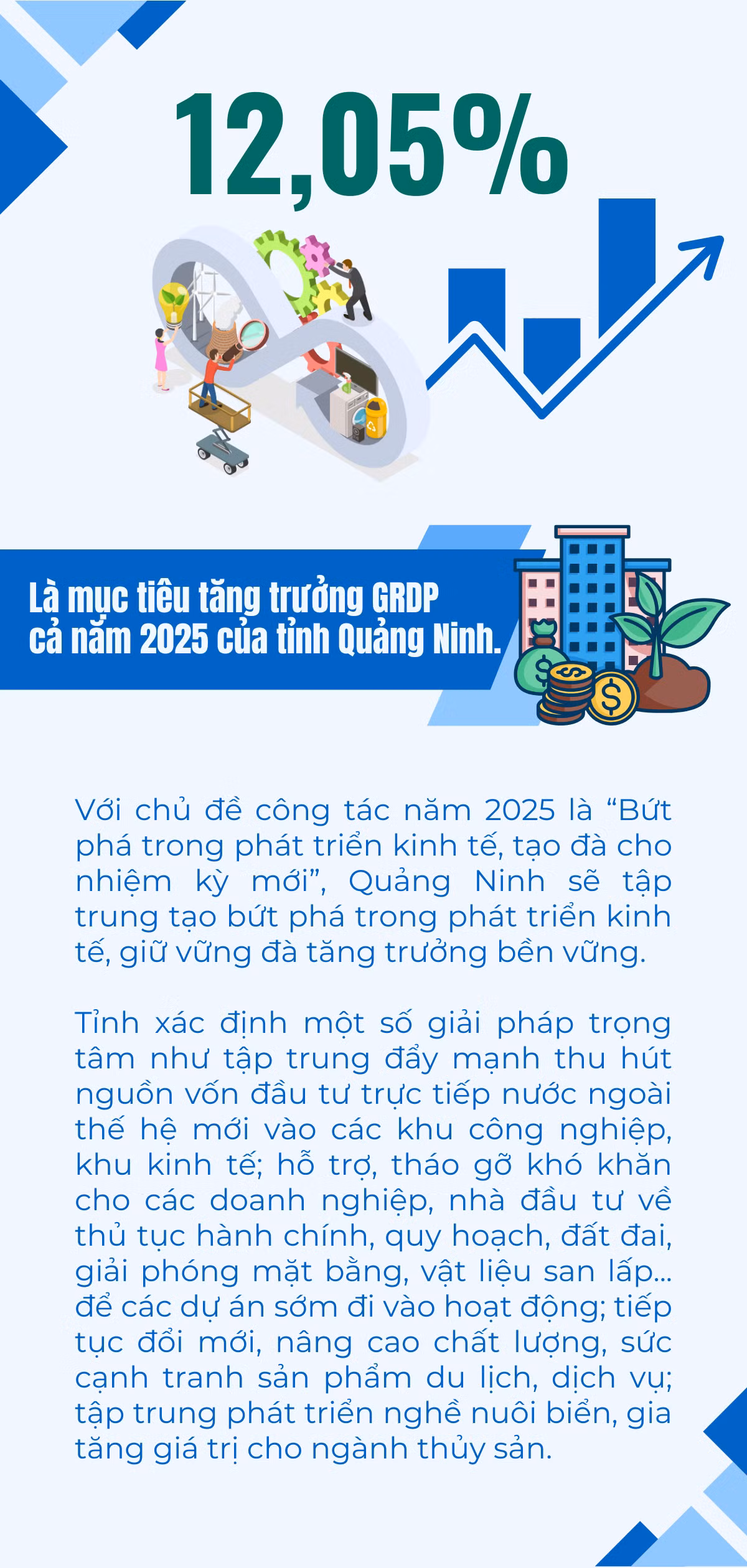 12,05%

Là mục tiêu tăng trưởng GRDP cả năm 2025 của tỉnh Quảng Ninh.

Với chủ đề công tác năm 2025 là "Bứt phá trong phát triển kinh tế, tạo đà cho nhiệm kỳ mới", Quảng Ninh sẽ tập trung tạo bứt phá trong phát triển kinh tế, giữ vững đà tăng trưởng bền vững.

Tỉnh xác định một số giải pháp trọng tâm như tập trung đẩy mạnh thu hút nguồn vốn đầu tư trực tiếp nước ngoài thế hệ mới vào các khu công nghiệp, khu kinh tế; hỗ trợ, tháo gỡ khó khăn cho các doanh nghiệp, nhà đầu tư về thủ tục hành chính, quy hoạch, đất đai, giải phóng mặt bằng, vật liệu san lấp... để các dự án sớm đi vào hoạt động; tiếp tục đổi mới, nâng cao chất lượng, sức cạnh tranh sản phẩm du lịch, dịch vụ; tập trung phát triển nghề nuôi biển, gia tăng giá trị cho ngành thủy sản.